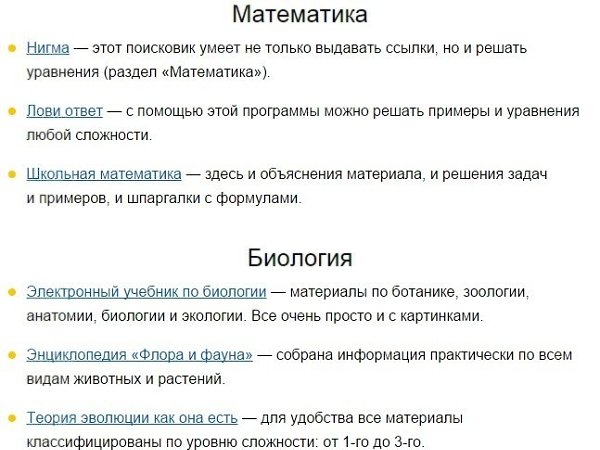 Математика

Нигма — этот поисковик умеет не только выдавать ссылки, но и решать уравнения (раздел «Математика»).

Лови ответ — с помощью этой программы можно решать примеры и уравнения любой сложности.

Школьная математика — здесь и объяснения материала, и решения задач и примеров, и шпаргалки с формулами.

Биология

Электронный учебник по биологии — материалы по ботанике, зоологии, анатомии, биологии и экологии. Все очень просто и с картинками.

Энциклопедия «Флора и фауна» — собрана информация практически по всем видам животных и растений.

Теория эволюции как она есть — для удобства все материалы классифицированы по уровню сложности: от 1-го до 3-го.